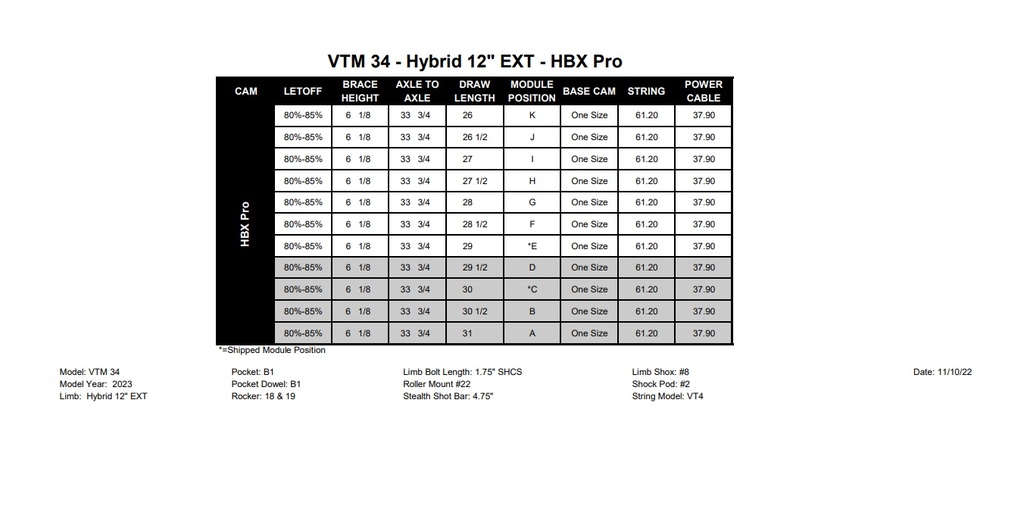 VTM 34 - Hybrid 12" EXT - HBX Pro

| CAM | LETOFF | BRACE HEIGHT | AXLE TO AXLE | DRAW LENGTH | MODULE POSITION | BASE CAM | STRING | POWER CABLE |
|---|---|---|---|---|---|---|---|---|
| HBX Pro | 80%-85% | 6 1/8 | 33 3/4 | 26 | K | One Size | 61.20 | 37.90 |
| | 80%-85% | 6 1/8 | 33 3/4 | 26 1/2 | J | One Size | 61.20 | 37.90 |
| | 80%-85% | 6 1/8 | 33 3/4 | 27 | I | One Size | 61.20 | 37.90 |
| | 80%-85% | 6 1/8 | 33 3/4 | 27 1/2 | H | One Size | 61.20 | 37.90 |
| | 80%-85% | 6 1/8 | 33 3/4 | 28 | G | One Size | 61.20 | 37.90 |
| | 80%-85% | 6 1/8 | 33 3/4 | 28 1/2 | F | One Size | 61.20 | 37.90 |
| | 80%-85% | 6 1/8 | 33 3/4 | 29 | *E | One Size | 61.20 | 37.90 |
| | 80%-85% | 6 1/8 | 33 3/4 | 29 1/2 | D | One Size | 61.20 | 37.90 |
| | 80%-85% | 6 1/8 | 33 3/4 | 30 | *C | One Size | 61.20 | 37.90 |
| | 80%-85% | 6 1/8 | 33 3/4 | 30 1/2 | B | One Size | 61.20 | 37.90 |
| | 80%-85% | 6 1/8 | 33 3/4 | 31 | A | One Size | 61.20 | 37.90 |

*=Shipped Module Position

Model: VTM 34
Model Year: 2023
Limb: Hybrid 12" EXT

Pocket: B1
Pocket Dowel: B1
Rocker: 18 & 19

Limb Bolt Length: 1.75" SHCS
Roller Mount #22
Stealth Shot Bar: 4.75"

Limb Shox: #8
Shock Pod: #2
String Model: VT4

Date: 11/10/22